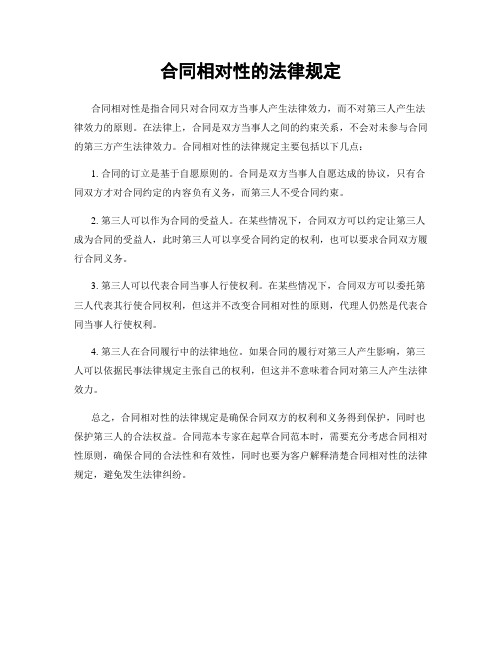 合同相对性的法律规定

合同相对性是指合同只对合同双方当事人产生法律效力，而不对第三人产生法律效力的原则。在法律上，合同是双方当事人之间的约束关系，不会对未参与合同的第三方产生法律效力。合同相对性的法律规定主要包括以下几点：

1. 合同的订立是基于自愿原则的。合同是双方当事人自愿达成的协议，只有合同双方才对合同约定的内容负有义务，而第三人不受合同约束。

2. 第三人可以作为合同的受益人。在某些情况下，合同双方可以约定让第三人成为合同的受益人，此时第三人可以享受合同约定的权利，也可以要求合同双方履行合同义务。

3. 第三人可以代表合同当事人行使权利。在某些情况下，合同双方可以委托第三人代表其行使合同权利，但这并不改变合同相对性的原则，代理人仍然是代表合同当事人行使权利。

4. 第三人在合同履行中的法律地位。如果合同的履行对第三人产生影响，第三人可以依据民事法律规定主张自己的权利，但这并不意味着合同对第三人产生法律效力。

总之，合同相对性的法律规定是确保合同双方的权利和义务得到保护，同时也保护第三人的合法权益。合同范本专家在起草合同范本时，需要充分考虑合同相对性原则，确保合同的合法性和有效性，同时也要为客户解释清楚合同相对性的法律规定，避免发生法律纠纷。